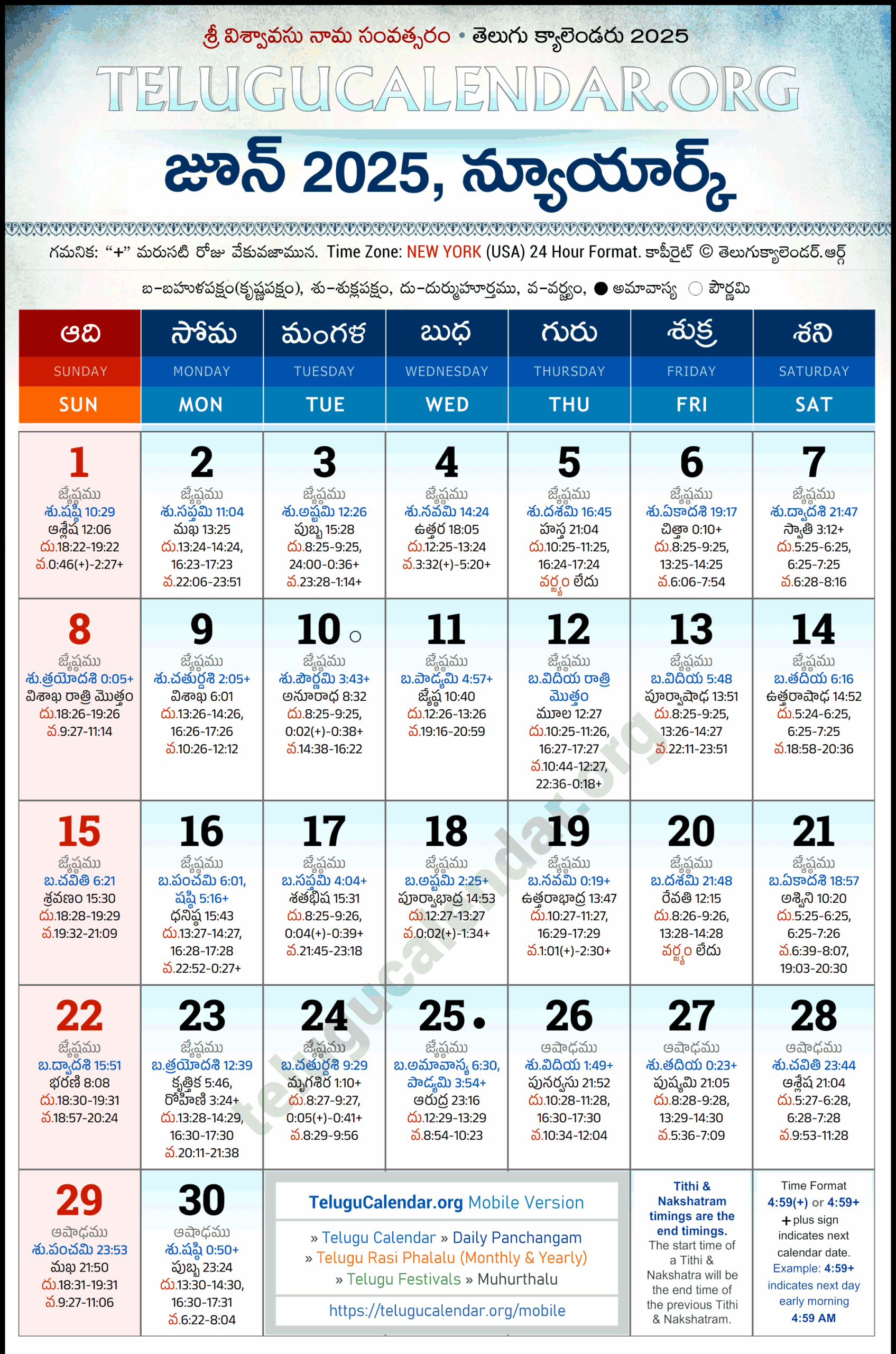 శ్రీ విశ్వావసు నామ సంవత్సరం • తెలుగు క్యాలెండరు 2025

TELUGUCALENDAR.ORG

జూన్ 2025, న్యూయార్క్

గమనిక: "+" మరుసటి రోజు వేకువజామున. Time Zone: NEW YORK (USA) 24 Hour Format. కాపీరైట్ © తెలుగుక్యాలెండర్.ఆర్గ్

బ-బహుళపక్షం(కృష్ణపక్షం), శు-శుక్లపక్షం, దు-దుర్ముహూర్తము, వ-వర్జ్యం, ● అమావాస్య ○ పౌర్ణమి

| ఆది SUNDAY SUN | సోమ MONDAY MON | మంగళ TUESDAY TUE | బుధ WEDNESDAY WED | గురు THURSDAY THU | శుక్ర FRIDAY FRI | శని SATURDAY SAT |
|---|---|---|---|---|---|---|
| 1 జ్యేష్ఠము శు.షష్ఠి 10:29 ఆశ్లేష 12:06 దు.18:22-19:22 వ.0:46(+)-2:27+ | 2 జ్యేష్ఠము శు.సప్తమి 11:04 మఖ 13:25 దు.13:24-14:24, 16:23-17:23 వ.22:06-23:51 | 3 జ్యేష్ఠము శు.అష్టమి 12:26 పుబ్బ 15:28 దు.8:25-9:25, 24:00-0:36+ వ.23:28-1:14+ | 4 జ్యేష్ఠము శు.నవమి 14:24 ఉత్తర 18:05 దు.12:25-13:24 వ.3:32(+)-5:20+ | 5 జ్యేష్ఠము శు.దశమి 16:45 హస్త 21:04 దు.10:25-11:25, 16:24-17:24 వర్జ్యం లేదు | 6 జ్యేష్ఠము శు.ఏకాదశి 19:17 చిత్తా 0:10+ దు.8:25-9:25, 13:25-14:25 వ.6:06-7:54 | 7 జ్యేష్ఠము శు.ద్వాదశి 21:47 స్వాతి 3:12+ దు.5:25-6:25, 6:25-7:25 వ.6:28-8:16 |
| 8 జ్యేష్ఠము శు.త్రయోదశి 0:05+ విశాఖ రాత్రి మొత్తం దు.18:26-19:26 వ.9:27-11:14 | 9 జ్యేష్ఠము శు.చతుర్దశి 2:05+ విశాఖ 6:01 దు.13:26-14:26, 16:26-17:26 వ.10:26-12:12 | 10 ○ జ్యేష్ఠము శు.పౌర్ణమి 3:43+ అనూరాధ 8:32 దు.8:25-9:25, 0:02(+)-0:38+ వ.14:38-16:22 | 11 జ్యేష్ఠము బ.పాడ్యమి 4:57+ జ్యేష్ఠ 10:40 దు.12:26-13:26 వ.19:16-20:59 | 12 జ్యేష్ఠము బ.విదియ రాత్రి మొత్తం మూల 12:27 దు.10:25-11:26, 16:27-17:27 వ.10:44-12:27, 22:36-0:18+ | 13 జ్యేష్ఠము బ.విదియ 5:48 పూర్వాషాఢ 13:51 దు.8:25-9:25, 13:26-14:27 వ.22:11-23:51 | 14 జ్యేష్ఠము బ.తదియ 6:16 ఉత్తరాషాఢ 14:52 దు.5:24-6:25, 6:25-7:25 వ.18:58-20:36 |
| 15 జ్యేష్ఠము బ.చవితి 6:21 శ్రవణం 15:30 దు.18:28-19:29 వ.19:32-21:09 | 16 జ్యేష్ఠము బ.పంచమి 6:01, షష్ఠి 5:16+ ధనిష్ఠ 15:43 దు.13:27-14:27, 16:28-17:28 వ.22:52-0:27+ | 17 జ్యేష్ఠము బ.సప్తమి 4:04+ శతభిష 15:31 దు.8:25-9:26, 0:04(+)-0:39+ వ.21:45-23:18 | 18 జ్యేష్ఠము బ.అష్టమి 2:25+ పూర్వాభాద్ర 14:53 దు.12:27-13:27 వ.0:02(+)-1:34+ | 19 జ్యేష్ఠము బ.నవమి 0:19+ ఉత్తరాభాద్ర 13:47 దు.10:27-11:27, 16:29-17:29 వ.1:01(+)-2:30+ | 20 జ్యేష్ఠము బ.దశమి 21:48 రేవతి 12:15 దు.8:26-9:26, 13:28-14:28 వర్జ్యం లేదు | 21 జ్యేష్ఠము బ.ఏకాదశి 18:57 అశ్విని 10:20 దు.5:25-6:25, 6:25-7:26 వ.6:39-8:07, 19:03-20:30 |
| 22 జ్యేష్ఠము బ.ద్వాదశి 15:51 భరణి 8:08 దు.18:30-19:31 వ.18:57-20:24 | 23 జ్యేష్ఠము బ.త్రయోదశి 12:39 కృత్తిక 5:46, రోహిణి 3:24+ దు.13:28-14:29, 16:30-17:30 వ.20:11-21:38 | 24 జ్యేష్ఠము బ.చతుర్దశి 9:29 మృగశిర 1:10+ దు.8:27-9:27, 0:05(+)-0:41+ వ.8:29-9:56 | 25 ● జ్యేష్ఠము బ.అమావాస్య 6:30, పాడ్యమి 3:54+ ఆరుద్ర 23:16 దు.12:29-13:29 వ.8:54-10:23 | 26 ఆషాఢము శు.విదియ 1:49+ పునర్వసు 21:52 దు.10:28-11:28, 16:30-17:30 వ.10:34-12:04 | 27 ఆషాఢము శు.తదియ 0:23+ పుష్యమి 21:05 దు.8:28-9:28, 13:29-14:30 వ.5:36-7:09 | 28 ఆషాఢము శు.చవితి 23:44 ఆశ్లేష 21:04 దు.5:27-6:28, 6:28-7:28 వ.9:53-11:28 |
| 29 ఆషాఢము శు.పంచమి 23:53 మఖ 21:50 దు.18:31-19:31 వ.9:27-11:06 | 30 ఆషాఢము శు.షష్ఠి 0:50+ పుబ్బ 23:24 దు.13:30-14:30, 16:30-17:31 వ.6:22-8:04 | | | | | |

TeluguCalendar.org Mobile Version
» Telugu Calendar » Daily Panchangam
» Telugu Rasi Phalalu (Monthly & Yearly)
» Telugu Festivals » Muhurthalu
https://telugucalendar.org/mobile

Tithi & Nakshatram timings are the end timings. The start time of a Tithi & Nakshatra will be the end time of the previous Tithi & Nakshatram.

Time Format 4:59(+) or 4:59+ + plus sign indicates next calendar date. Example: 4:59+ indicates next day early morning 4:59 AM

telugucalendar.org